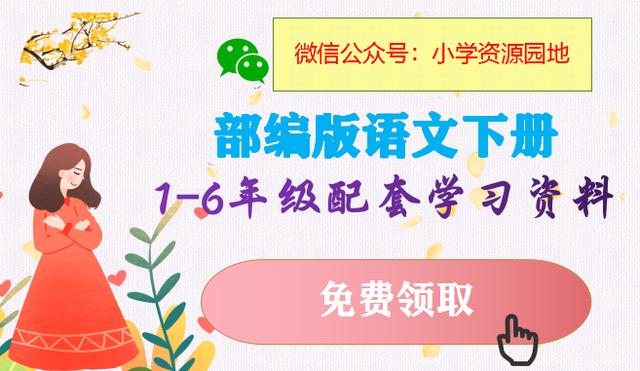 微信公众号：小学资源园地

部编版语文下册

1-6年级配套学习资料

免费领取